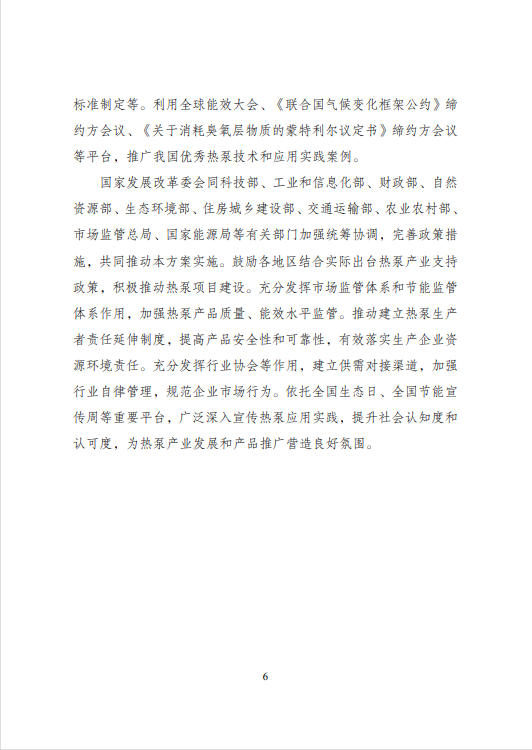 标准制定等。利用全球能效大会、《联合国气候变化框架公约》缔约方会议、《关于消耗臭氧层物质的蒙特利尔议定书》缔约方会议等平台，推广我国优秀热泵技术和应用实践案例。

国家发展改革委会同科技部、工业和信息化部、财政部、自然资源部、生态环境部、住房城乡建设部、交通运输部、农业农村部、市场监管总局、国家能源局等有关部门加强统筹协调，完善政策措施，共同推动本方案实施。鼓励各地区结合实际出台热泵产业支持政策，积极推动热泵项目建设。充分发挥市场监管体系和节能监管体系作用，加强热泵产品质量、能效水平监管。推动建立热泵生产者责任延伸制度，提高产品安全性和可靠性，有效落实生产企业资源环境责任。充分发挥行业协会等作用，建立供需对接渠道，加强行业自律管理，规范企业市场行为。依托全国生态日、全国节能宣传周等重要平台，广泛深入宣传热泵应用实践，提升社会认知度和认可度，为热泵产业发展和产品推广营造良好氛围。

6